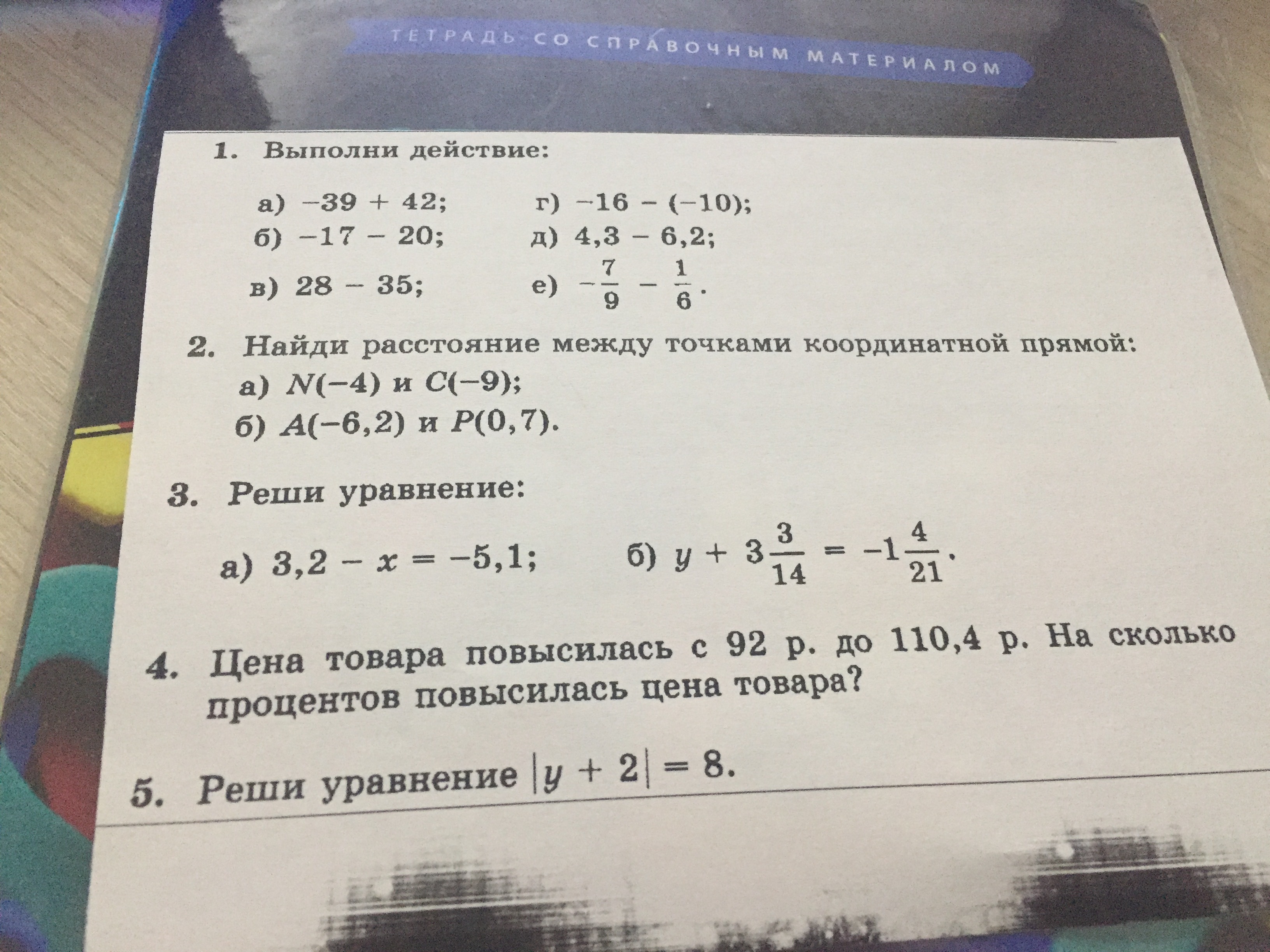 ТЕТРАДЬ СО СПРАВОЧНЫМ МАТЕРИАЛОМ

1. Выполни действие:

а) $-39 + 42$;
б) $-17 - 20$;
в) $28 - 35$;

г) $-16 - (-10)$;
д) $4,3 - 6,2$;
е) $-\frac{7}{9} - \frac{1}{6}$.

2. Найди расстояние между точками координатной прямой:
а) $N(-4)$ и $C(-9)$;
б) $A(-6,2)$ и $P(0,7)$.

3. Реши уравнение:

а) $3,2 - x = -5,1$;
б) $y + 3\frac{3}{14} = -1\frac{4}{21}$.

4. Цена товара повысилась с 92 р. до 110,4 р. На сколько процентов повысилась цена товара?

5. Реши уравнение $|y + 2| = 8$.